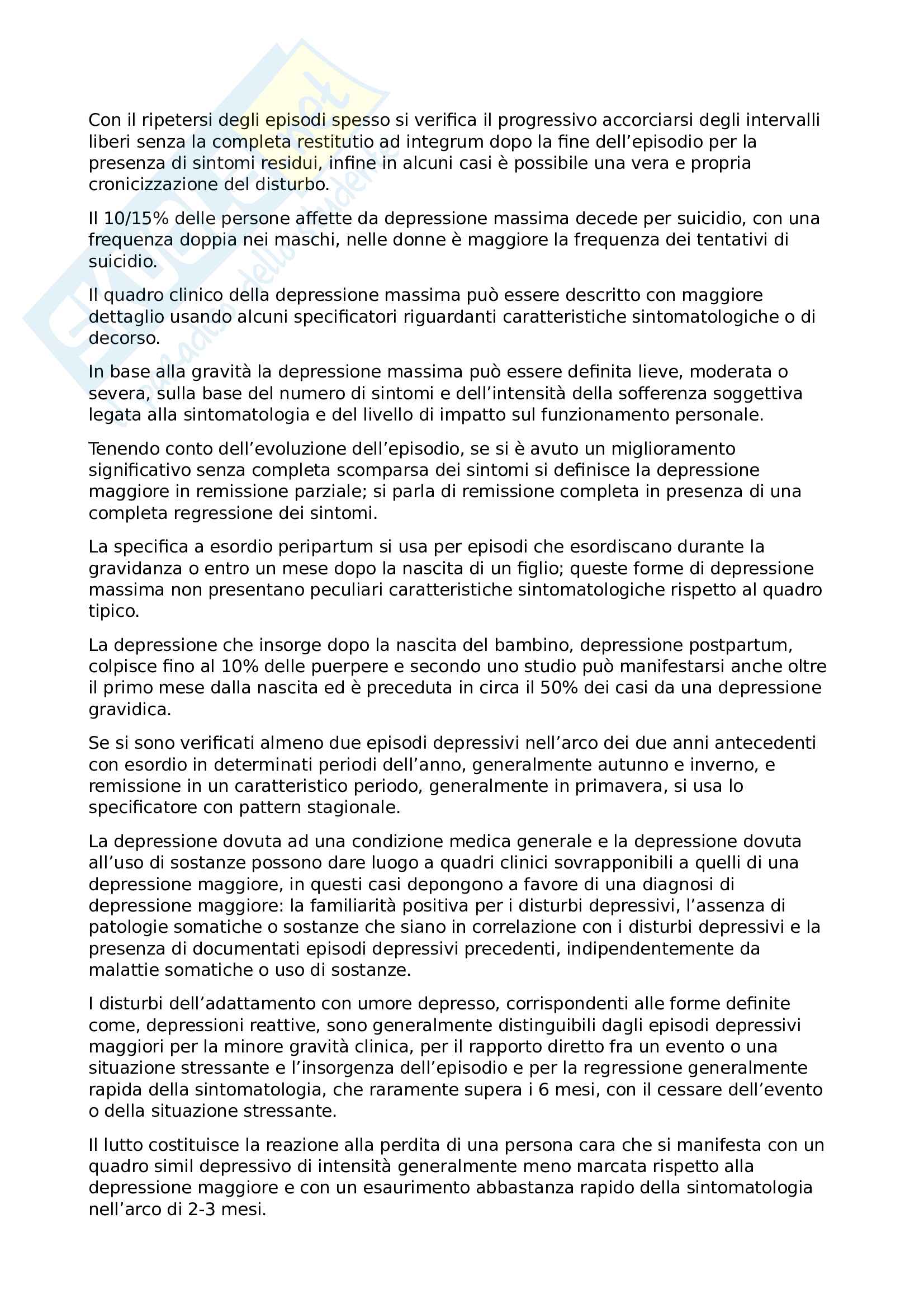 Con il ripetersi degli episodi spesso si verifica il progressivo accorciarsi degli intervalli liberi senza la completa restitutio ad integrum dopo la fine dell'episodio per la presenza di sintomi residui, infine in alcuni casi è possibile una vera e propria cronicizzazione del disturbo.

Il 10/15% delle persone affette da depressione massima decede per suicidio, con una frequenza doppia nei maschi, nelle donne è maggiore la frequenza dei tentativi di suicidio.

Il quadro clinico della depressione massima può essere descritto con maggiore dettaglio usando alcuni specificatori riguardanti caratteristiche sintomatologiche o di decorso.

In base alla gravità la depressione massima può essere definita lieve, moderata o severa, sulla base del numero di sintomi e dell'intensità della sofferenza soggettiva legata alla sintomatologia e del livello di impatto sul funzionamento personale.

Tenendo conto dell'evoluzione dell'episodio, se si è avuto un miglioramento significativo senza completa scomparsa dei sintomi si definisce la depressione maggiore in remissione parziale; si parla di remissione completa in presenza di una completa regressione dei sintomi.

La specifica a esordio peripartum si usa per episodi che esordiscano durante la gravidanza o entro un mese dopo la nascita di un figlio; queste forme di depressione massima non presentano peculiari caratteristiche sintomatologiche rispetto al quadro tipico.

La depressione che insorge dopo la nascita del bambino, depressione postpartum, colpisce fino al 10% delle puerpere e secondo uno studio può manifestarsi anche oltre il primo mese dalla nascita ed è preceduta in circa il 50% dei casi da una depressione gravidica.

Se si sono verificati almeno due episodi depressivi nell'arco dei due anni antecedenti con esordio in determinati periodi dell'anno, generalmente autunno e inverno, e remissione in un caratteristico periodo, generalmente in primavera, si usa lo specificatore con pattern stagionale.

La depressione dovuta ad una condizione medica generale e la depressione dovuta all'uso di sostanze possono dare luogo a quadri clinici sovrapponibili a quelli di una depressione maggiore, in questi casi depongono a favore di una diagnosi di depressione maggiore: la familiarità positiva per i disturbi depressivi, l'assenza di patologie somatiche o sostanze che siano in correlazione con i disturbi depressivi e la presenza di documentati episodi depressivi precedenti, indipendentemente da malattie somatiche o uso di sostanze.

I disturbi dell'adattamento con umore depresso, corrispondenti alle forme definite come, depressioni reattive, sono generalmente distinguibili dagli episodi depressivi maggiori per la minore gravità clinica, per il rapporto diretto fra un evento o una situazione stressante e l'insorgenza dell'episodio e per la regressione generalmente rapida della sintomatologia, che raramente supera i 6 mesi, con il cessare dell'evento o della situazione stressante.

Il lutto costituisce la reazione alla perdita di una persona cara che si manifesta con un quadro simil depressivo di intensità generalmente meno marcata rispetto alla depressione maggiore e con un esaurimento abbastanza rapido della sintomatologia nell'arco di 2-3 mesi.